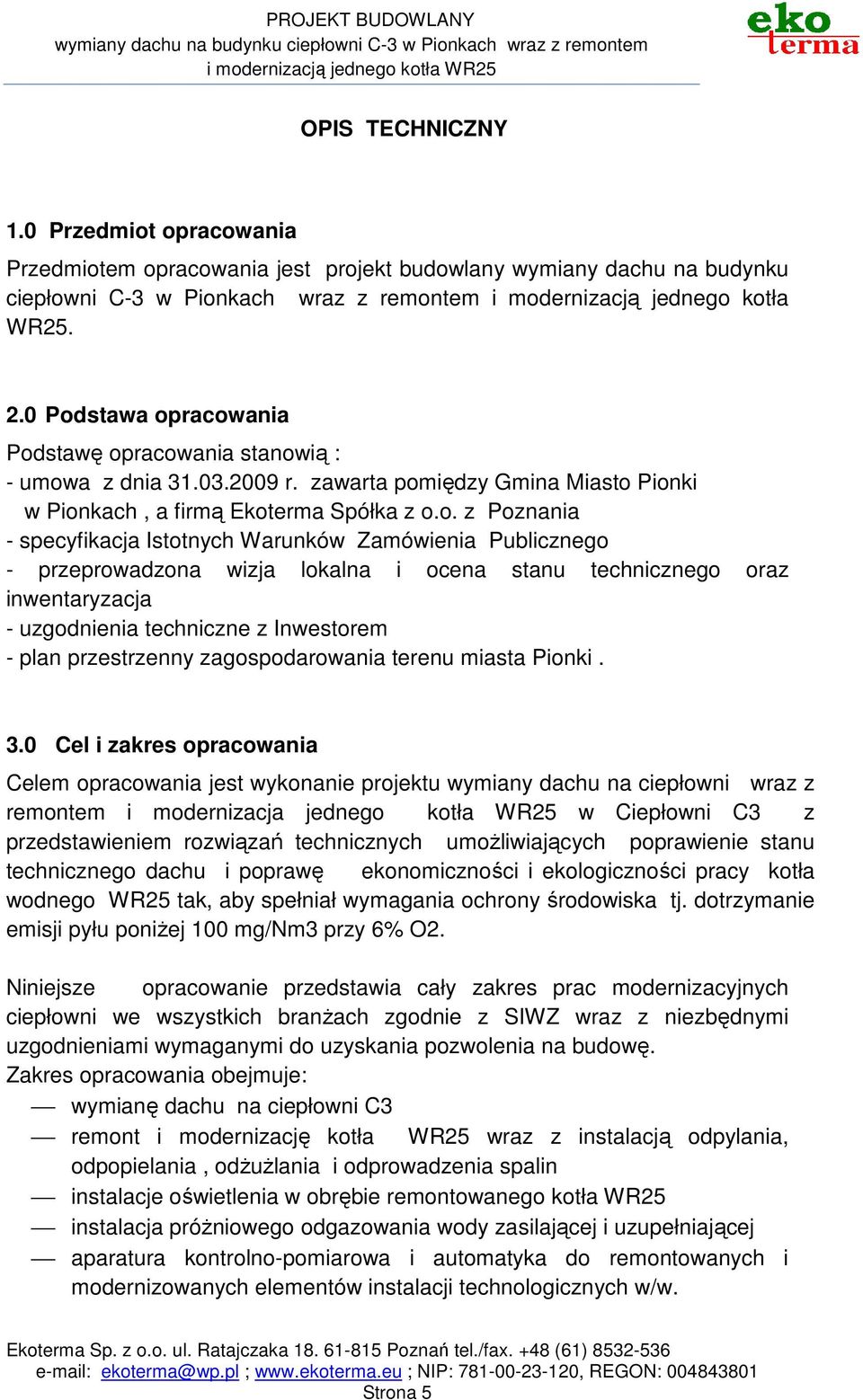 PROJEKT BUDOWLANY
wymiany dachu na budynku ciepłowni C-3 w Pionkach wraz z remontem i modernizacją jednego kotła WR25

eko terma

OPIS TECHNICZNY

1.0 Przedmiot opracowania

Przedmiotem opracowania jest projekt budowlany wymiany dachu na budynku ciepłowni C-3 w Pionkach wraz z remontem i modernizacją jednego kotła WR25.

2.0 Podstawa opracowania

Podstawę opracowania stanowią :
- umowa z dnia 31.03.2009 r. zawarta pomiędzy Gmina Miasto Pionki w Pionkach , a firmą Ekoterma Spółka z o.o. z Poznania
- specyfikacja Istotnych Warunków Zamówienia Publicznego
- przeprowadzona wizja lokalna i ocena stanu technicznego oraz inwentaryzacja
- uzgodnienia techniczne z Inwestorem
- plan przestrzenny zagospodarowania terenu miasta Pionki .

3.0 Cel i zakres opracowania

Celem opracowania jest wykonanie projektu wymiany dachu na ciepłowni wraz z remontem i modernizacja jednego kotła WR25 w Ciepłowni C3 z przedstawieniem rozwiązań technicznych umożliwiających poprawienie stanu technicznego dachu i poprawę ekonomiczności i ekologiczności pracy kotła wodnego WR25 tak, aby spełniał wymagania ochrony środowiska tj. dotrzymanie emisji pyłu poniżej 100 mg/Nm3 przy 6% O2.

Niniejsze opracowanie przedstawia cały zakres prac modernizacyjnych ciepłowni we wszystkich branżach zgodnie z SIWZ wraz z niezbędnymi uzgodnieniami wymaganymi do uzyskania pozwolenia na budowę.
Zakres opracowania obejmuje:
— wymianę dachu na ciepłowni C3
— remont i modernizację kotła WR25 wraz z instalacją odpylania, odpopielania , odżużlania i odprowadzenia spalin
— instalacje oświetlenia w obrębie remontowanego kotła WR25
— instalacja próżniowego odgazowania wody zasilającej i uzupełniającej
— aparatura kontrolno-pomiarowa i automatyka do remontowanych i modernizowanych elementów instalacji technologicznych w/w.

Ekoterma Sp. z o.o. ul. Ratajczaka 18. 61-815 Poznań tel./fax. +48 (61) 8532-536
e-mail: ekoterma@wp.pl ; www.ekoterma.eu ; NIP: 781-00-23-120, REGON: 004843801
Strona 5